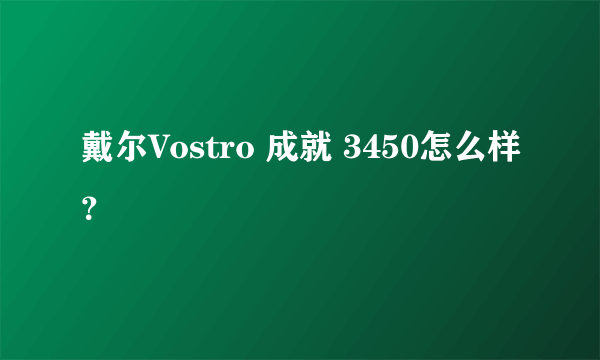 戴尔Vostro 成就 3450怎么样？